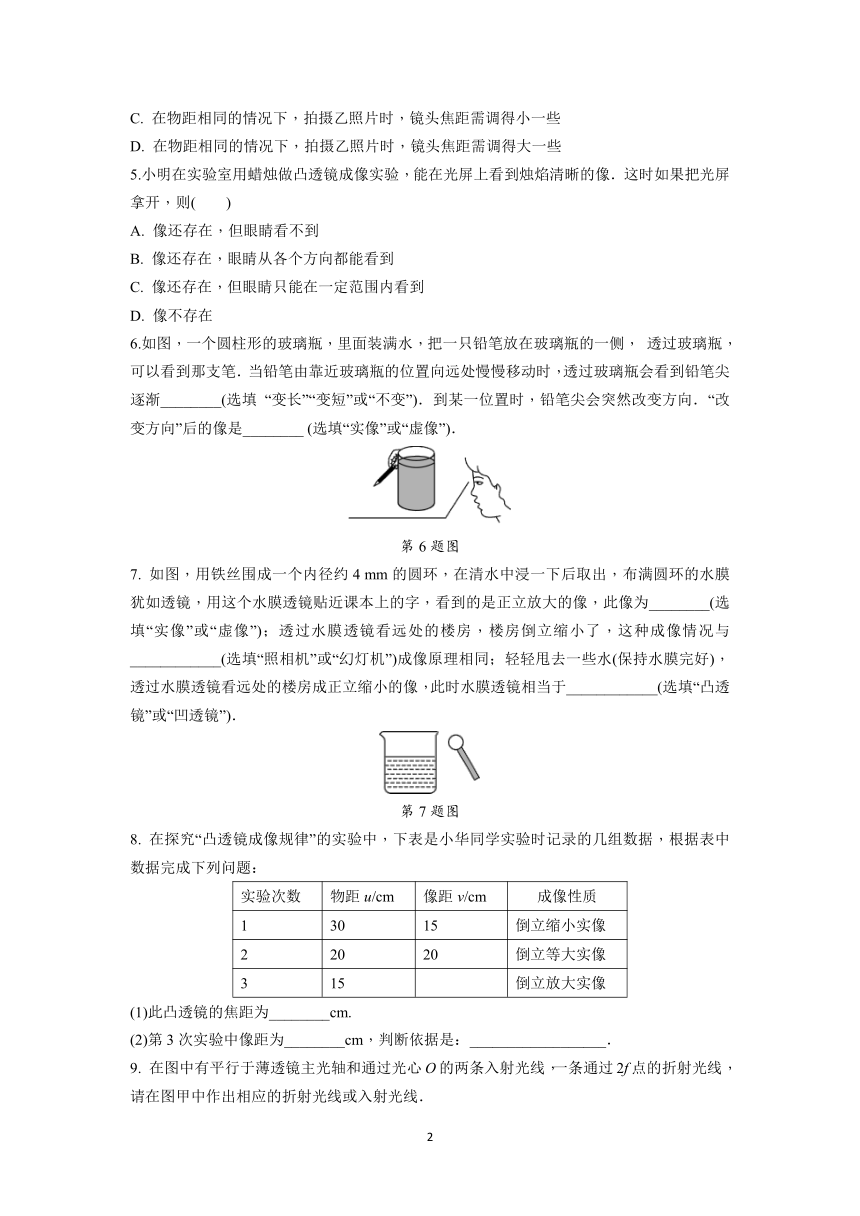 C. 在物距相同的情况下，拍摄乙照片时，镜头焦距需调得小一些

D. 在物距相同的情况下，拍摄乙照片时，镜头焦距需调得大一些

5.小明在实验室用蜡烛做凸透镜成像实验，能在光屏上看到烛焰清晰的像．这时如果把光屏拿开，则(　　)

A. 像还存在，但眼睛看不到

B. 像还存在，眼睛从各个方向都能看到

C. 像还存在，但眼睛只能在一定范围内看到

D. 像不存在

6.如图，一个圆柱形的玻璃瓶，里面装满水，把一只铅笔放在玻璃瓶的一侧， 透过玻璃瓶，可以看到那支笔．当铅笔由靠近玻璃瓶的位置向远处慢慢移动时，透过玻璃瓶会看到铅笔尖逐渐________(选填 “变长”“变短”或“不变”)．到某一位置时，铅笔尖会突然改变方向．“改变方向”后的像是________ (选填“实像”或“虚像”)．

第 6 题图

7. 如图，用铁丝围成一个内径约 4 mm 的圆环，在清水中浸一下后取出，布满圆环的水膜犹如透镜，用这个水膜透镜贴近课本上的字，看到的是正立放大的像，此像为________(选填“实像”或“虚像”)；透过水膜透镜看远处的楼房，楼房倒立缩小了，这种成像情况与____________(选填“照相机”或“幻灯机”)成像原理相同；轻轻甩去一些水(保持水膜完好)，透过水膜透镜看远处的楼房成正立缩小的像，此时水膜透镜相当于____________(选填“凸透镜”或“凹透镜”)．

第 7 题图

8. 在探究“凸透镜成像规律”的实验中，下表是小华同学实验时记录的几组数据，根据表中数据完成下列问题：

| 实验次数 | 物距 $u$/cm | 像距 $v$/cm | 成像性质 |
|---|---|---|---|
| 1 | 30 | 15 | 倒立缩小实像 |
| 2 | 20 | 20 | 倒立等大实像 |
| 3 | 15 |  | 倒立放大实像 |

(1)此凸透镜的焦距为________cm.

(2)第 3 次实验中像距为________cm，判断依据是：___________________．

9. 在图中有平行于薄透镜主光轴和通过光心 $O$ 的两条入射光线，一条通过 $2f$ 点的折射光线，请在图甲中作出相应的折射光线或入射光线．

2